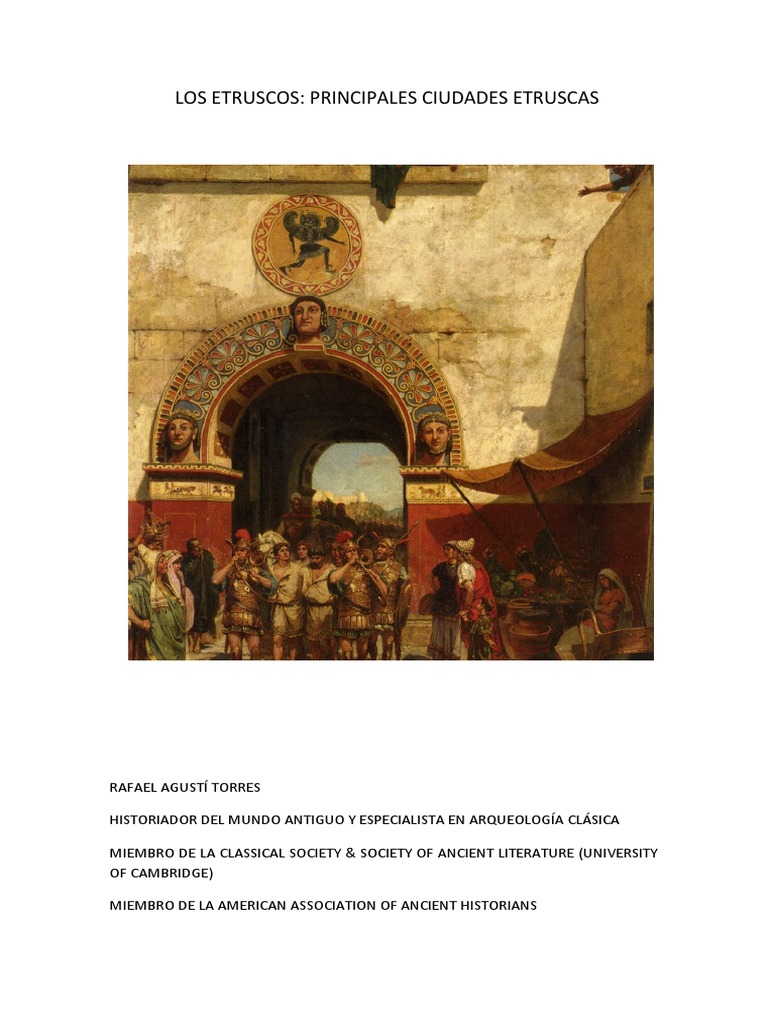 LOS ETRUSCOS: PRINCIPALES CIUDADES ETRUSCAS

RAFAEL AGUSTÍ TORRES

HISTORIADOR DEL MUNDO ANTIGUO Y ESPECIALISTA EN ARQUEOLOGÍA CLÁSICA

MIEMBRO DE LA CLASSICAL SOCIETY & SOCIETY OF ANCIENT LITERATURE (UNIVERSITY OF CAMBRIDGE)

MIEMBRO DE LA AMERICAN ASSOCIATION OF ANCIENT HISTORIANS